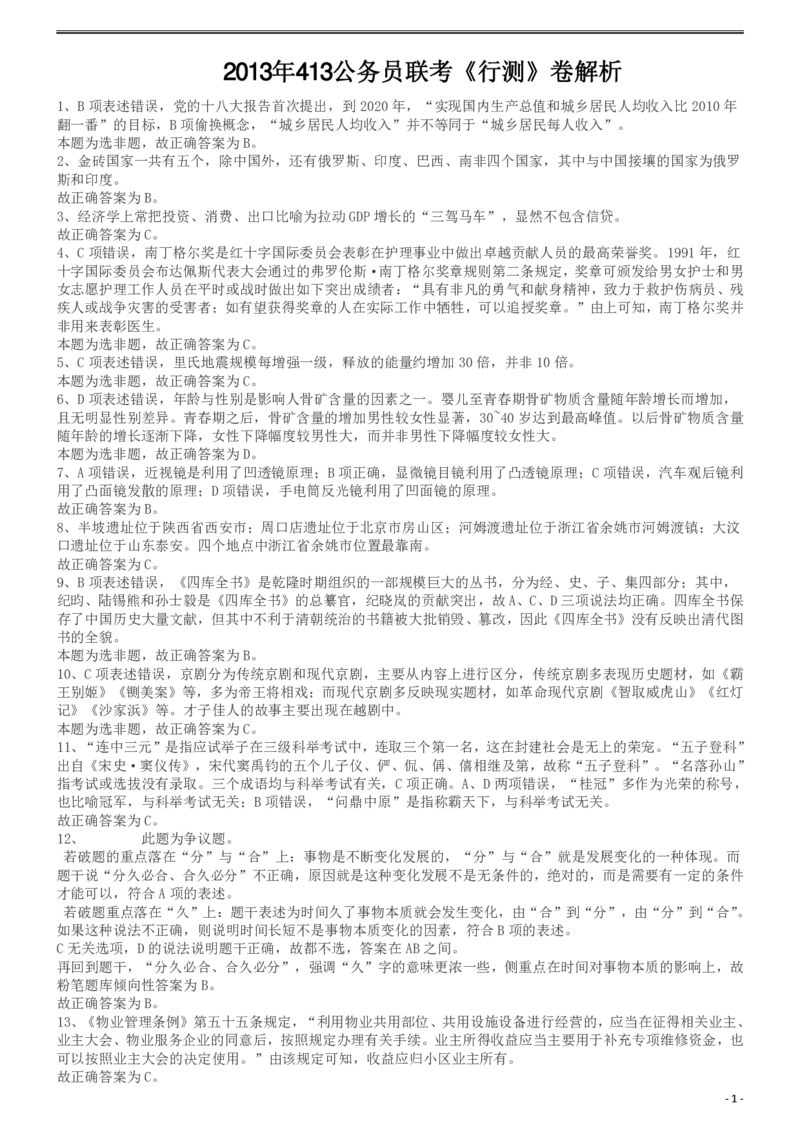 2013年413公务员联考《行测》卷解析

1、B项表述错误，党的十八大报告首次提出，到2020年，“实现国内生产总值和城乡居民人均收入比2010年翻一番”的目标，B项偷换概念，“城乡居民人均收入”并不等同于“城乡居民每人收入”。
本题为选非题，故正确答案为B。

2、金砖国家一共有五个，除中国外，还有俄罗斯、印度、巴西、南非四个国家，其中与中国接壤的国家为俄罗斯和印度。
故正确答案为B。

3、经济学上常把投资、消费、出口比喻为拉动GDP增长的“三驾马车”，显然不包含信贷。
故正确答案为C。

4、C项错误，南丁格尔奖是红十字国际委员会表彰在护理事业中做出卓越贡献人员的最高荣誉奖。1991年，红十字国际委员会布达佩斯代表大会通过的弗罗伦斯·南丁格尔奖章规则第二条规定，奖章可颁发给男女护士和男女志愿护理工作人员在平时或战时做出如下突出成绩者：“具有非凡的勇气和献身精神，致力于救护伤病员、残疾人或战争灾害的受害者；如有望获得奖章的人在实际工作中牺牲，可以追授奖章。”由上可知，南丁格尔奖并非用来表彰医生。
本题为选非题，故正确答案为C。

5、C项表述错误，里氏地震规模每增强一级，释放的能量约增加30倍，并非10倍。
本题为选非题，故正确答案为C。

6、D项表述错误，年龄与性别是影响人骨矿含量的因素之一。婴儿至青春期骨矿物质含量随年龄增长而增加，且无明显性别差异。青春期之后，骨矿含量的增加男性较女性显著，30~40岁达到最高峰值。以后骨矿物质含量随年龄的增长逐渐下降，女性下降幅度较男性大，而并非男性下降幅度较女性大。
本题为选非题，故正确答案为D。

7、A项错误，近视镜是利用了凹透镜原理；B项正确，显微镜目镜利用了凸透镜原理；C项错误，汽车观后镜利用了凸面镜发散的原理；D项错误，手电筒反光镜利用了凹面镜的原理。
故正确答案为B。

8、半坡遗址位于陕西省西安市；周口店遗址位于北京市房山区；河姆渡遗址位于浙江省余姚市河姆渡镇；大汶口遗址位于山东泰安。四个地点中浙江省余姚市位置最靠南。
故正确答案为C。

9、B项表述错误，《四库全书》是乾隆时期组织的一部规模巨大的丛书，分为经、史、子、集四部分；其中，纪昀、陆锡熊和孙士毅是《四库全书》的总纂官，纪晓岚的贡献突出，故A、C、D三项说法均正确。四库全书保存了中国历史大量文献，但其中不利于清朝统治的书籍被大批销毁、篡改，因此《四库全书》没有反映出清代图书的全貌。
本题为选非题，故正确答案为B。

10、C项表述错误，京剧分为传统京剧和现代京剧，主要从内容上进行区分，传统京剧多表现历史题材，如《霸王别姬》《铡美案》等，多为帝王将相戏；而现代京剧多反映现实题材，如革命现代京剧《智取威虎山》《红灯记》《沙家浜》等。才子佳人的故事主要出现在越剧中。
本题为选非题，故正确答案为C。

11、“连中三元”是指应试举子在三级科举考试中，连取三个第一名，这在封建社会是无上的荣宠。“五子登科”出自《宋史·窦仪传》，宋代窦禹钧的五个儿子仪、俨、侃、偁、僖相继及第，故称“五子登科”。“名落孙山”指考试或选拔没有录取。三个成语均与科举考试有关，C项正确。A、D两项错误，“桂冠”多作为光荣的称号，也比喻冠军，与科举考试无关；B项错误，“问鼎中原”是指称霸天下，与科举考试无关。
故正确答案为C。

12、　　此题为争议题。
若破题的重点落在“分”与“合”上：事物是不断变化发展的，“分”与“合”就是发展变化的一种体现。而题干说“分久必合、合久必分”不正确，原因就是这种变化发展不是无条件的，绝对的，而是需要有一定的条件才能可以，符合A项的表述。
若破题重点落在“久”上：题干表述为时间久了事物本质就会发生变化，由“合”到“分”，由“分”到“合”。如果这种说法不正确，则说明时间长短不是事物本质变化的因素，符合B项的表述。
C无关选项，D的说法说明题干正确，故都不选，答案在AB之间。
再回到题干，“分久必合、合久必分”，强调“久”字的意味更浓一些，侧重点在时间对事物本质的影响上，故粉笔题库倾向性答案为B。
故正确答案为B。

13、《物业管理条例》第五十五条规定，“利用物业共用部位、共用设施设备进行经营的，应当在征得相关业主、业主大会、物业服务企业的同意后，按照规定办理有关手续。业主所得收益应当主要用于补充专项维修资金，也可以按照业主大会的决定使用。”由该规定可知，收益应归小区业主所有。
故正确答案为C。

- 1 -